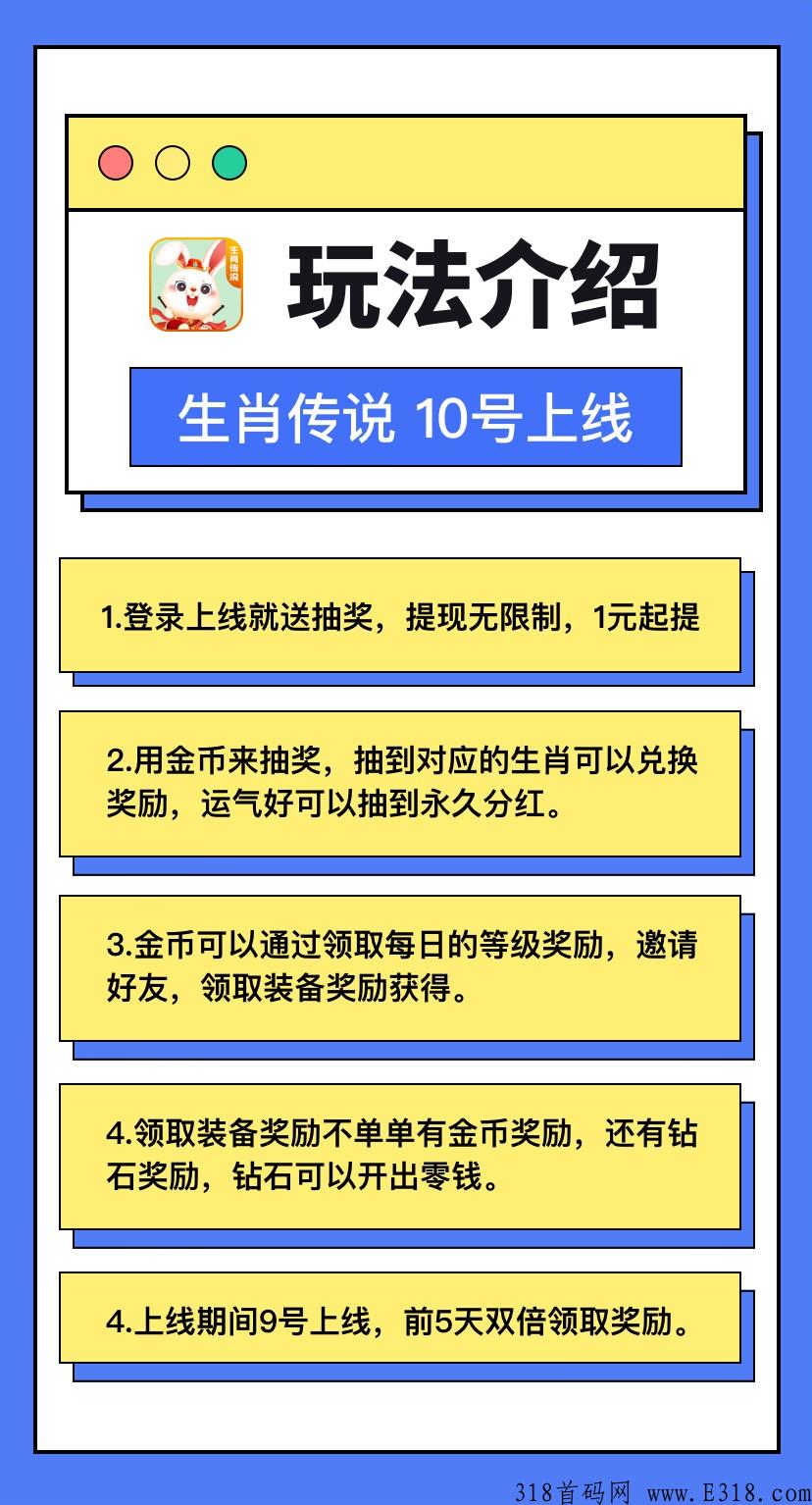 生肖传说

玩法介绍

生肖传说 10号上线

1.登录上线就送抽奖，提现无限制，1元起提

2.用金币来抽奖，抽到对应的生肖可以兑换奖励，运气好可以抽到永久分红。

3.金币可以通过领取每日的等级奖励，邀请好友，领取装备奖励获得。

4.领取装备奖励不单单有金币奖励，还有钻石奖励，钻石可以开出零钱。

4.上线期间9号上线，前5天双倍领取奖励。

318首码网 www.E318.com